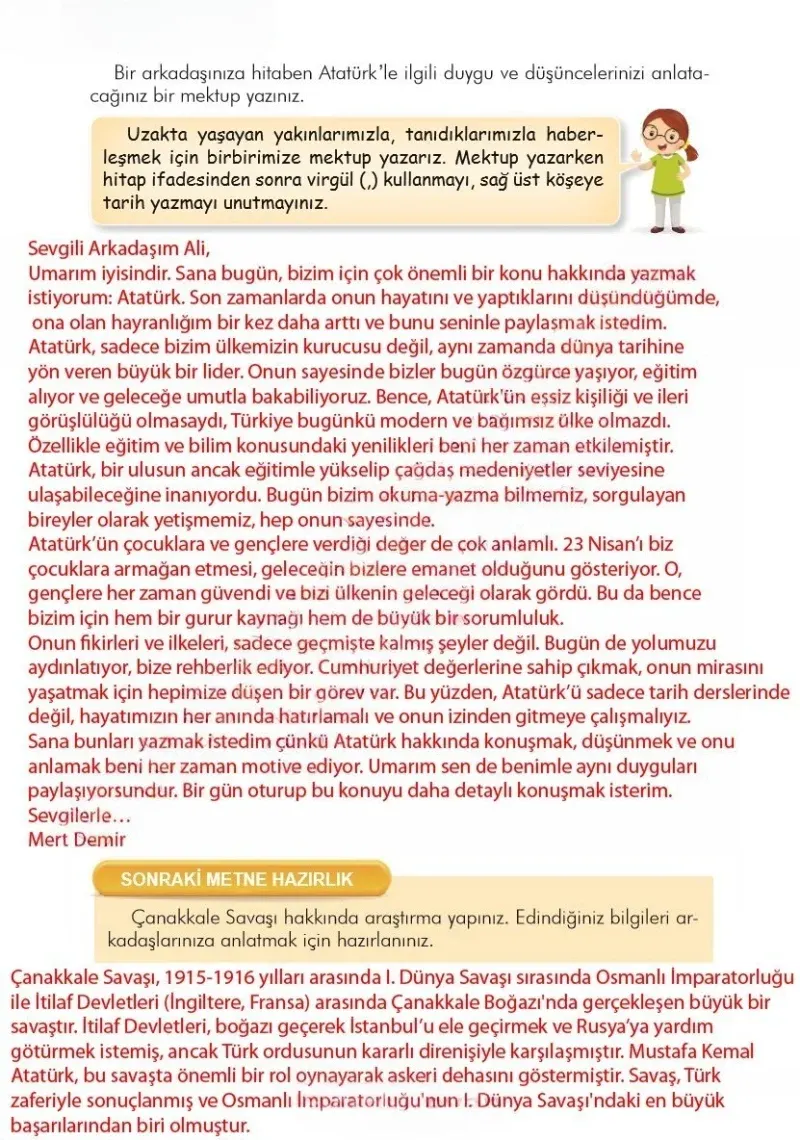 Bir arkadaşınıza hitaben Atatürk'le ilgili duygu ve düşüncelerinizi anlatacağınız bir mektup yazınız.

Uzakta yaşayan yakınlarımızla, tanıdıklarımızla haberleşmek için birbirimize mektup yazarız. Mektup yazarken hitap ifadesinden sonra virgül (,) kullanmayı, sağ üst köşeye tarih yazmayı unutmayınız.

Sevgili Arkadaşım Ali,
Umarım iyisindir. Sana bugün, bizim için çok önemli bir konu hakkında yazmak istiyorum: Atatürk. Son zamanlarda onun hayatını ve yaptıklarını düşündüğümde, ona olan hayranlığım bir kez daha arttı ve bunu seninle paylaşmak istedim.
Atatürk, sadece bizim ülkemizin kurucusu değil, aynı zamanda dünya tarihine yön veren büyük bir lider. Onun sayesinde bizler bugün özgürce yaşıyor, eğitim alıyor ve geleceğe umutla bakabiliyoruz. Bence, Atatürk'ün eşsiz kişiliği ve ileri görüşlülüğü olmasaydı, Türkiye bugünkü modern ve bağımsız ülke olmazdı.
Özellikle eğitim ve bilim konusundaki yenilikleri beni her zaman etkilemiştir. Atatürk, bir ulusun ancak eğitimle yükselip çağdaş medeniyetler seviyesine ulaşabileceğine inanıyordu. Bugün bizim okuma-yazma bilmemiz, sorgulayan bireyler olarak yetişmemiz, hep onun sayesinde.
Atatürk'ün çocuklara ve gençlere verdiği değer de çok anlamlı. 23 Nisan'ı biz çocuklara armağan etmesi, geleceğin bizlere emanet olduğunu gösteriyor. O, gençlere her zaman güvendi ve bizi ülkenin geleceği olarak gördü. Bu da bence bizim için hem bir gurur kaynağı hem de büyük bir sorumluluk.
Onun fikirleri ve ilkeleri, sadece geçmişte kalmış şeyler değil. Bugün de yolumuzu aydınlatıyor, bize rehberlik ediyor. Cumhuriyet değerlerine sahip çıkmak, onun mirasını yaşatmak için hepimize düşen bir görev var. Bu yüzden, Atatürk'ü sadece tarih derslerinde değil, hayatımızın her anında hatırlamalı ve onun izinden gitmeye çalışmalıyız.
Sana bunları yazmak istedim çünkü Atatürk hakkında konuşmak, düşünmek ve onu anlamak beni her zaman motive ediyor. Umarım sen de benimle aynı duyguları paylaşıyorsundur. Bir gün oturup bu konuyu daha detaylı konuşmak isterim.
Sevgilerle…
Mert Demir

SONRAKİ METNE HAZIRLIK

Çanakkale Savaşı hakkında araştırma yapınız. Edindiğiniz bilgileri arkadaşlarınıza anlatmak için hazırlanınız.

Çanakkale Savaşı, 1915-1916 yılları arasında I. Dünya Savaşı sırasında Osmanlı İmparatorluğu ile İtilaf Devletleri (İngiltere, Fransa) arasında Çanakkale Boğazı'nda gerçekleşen büyük bir savaştır. İtilaf Devletleri, boğazı geçerek İstanbul'u ele geçirmek ve Rusya'ya yardım götürmek istemiş, ancak Türk ordusunun kararlı direnişiyle karşılaşmıştır. Mustafa Kemal Atatürk, bu savaşta önemli bir rol oynayarak askeri dehasını göstermiştir. Savaş, Türk zaferiyle sonuçlanmış ve Osmanlı İmparatorluğu'nun I. Dünya Savaşı'ndaki en büyük başarılarından biri olmuştur.